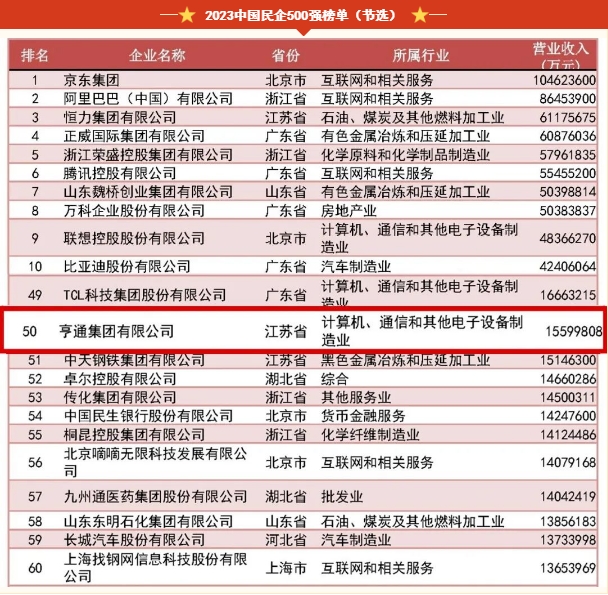 2023中国民企500强榜单（节选）

| 排名 | 企业名称 | 省份 | 所属行业 | 营业收入（万元） |
|---|---|---|---|---|
| 1 | 京东集团 | 北京市 | 互联网和相关服务 | 104623600 |
| 2 | 阿里巴巴（中国）有限公司 | 浙江省 | 互联网和相关服务 | 86453900 |
| 3 | 恒力集团有限公司 | 江苏省 | 石油、煤炭及其他燃料加工业 | 61175675 |
| 4 | 正威国际集团有限公司 | 广东省 | 有色金属冶炼和压延加工业 | 60876036 |
| 5 | 浙江荣盛控股集团有限公司 | 浙江省 | 化学原料和化学制品制造业 | 57961835 |
| 6 | 腾讯控股有限公司 | 广东省 | 互联网和相关服务 | 55455200 |
| 7 | 山东魏桥创业集团有限公司 | 山东省 | 有色金属冶炼和压延加工业 | 50398814 |
| 8 | 万科企业股份有限公司 | 广东省 | 房地产业 | 50383837 |
| 9 | 联想控股股份有限公司 | 北京市 | 计算机、通信和其他电子设备制造业 | 48366270 |
| 10 | 比亚迪股份有限公司 | 广东省 | 汽车制造业 | 42406064 |
| 49 | TCL科技集团股份有限公司 | 广东省 | 计算机、通信和其他电子设备制造业 | 16663215 |
| 50 | 亨通集团有限公司 | 江苏省 | 计算机、通信和其他电子设备制造业 | 15599808 |
| 51 | 中天钢铁集团有限公司 | 江苏省 | 黑色金属冶炼和压延加工业 | 15146300 |
| 52 | 卓尔控股有限公司 | 湖北省 | 综合 | 14660286 |
| 53 | 传化集团有限公司 | 浙江省 | 其他服务业 | 14500311 |
| 54 | 中国民生银行股份有限公司 | 北京市 | 货币金融服务 | 14247600 |
| 55 | 桐昆控股集团有限公司 | 浙江省 | 化学纤维制造业 | 14124486 |
| 56 | 北京嘀嘀无限科技发展有限公司 | 北京市 | 互联网和相关服务 | 14079168 |
| 57 | 九州通医药集团股份有限公司 | 湖北省 | 批发业 | 14042419 |
| 58 | 山东东明石化集团有限公司 | 山东省 | 石油、煤炭及其他燃料加工业 | 13856183 |
| 59 | 长城汽车股份有限公司 | 河北省 | 汽车制造业 | 13733998 |
| 60 | 上海找钢网信息科技股份有限公司 | 上海市 | 互联网和相关服务 | 13653969 |